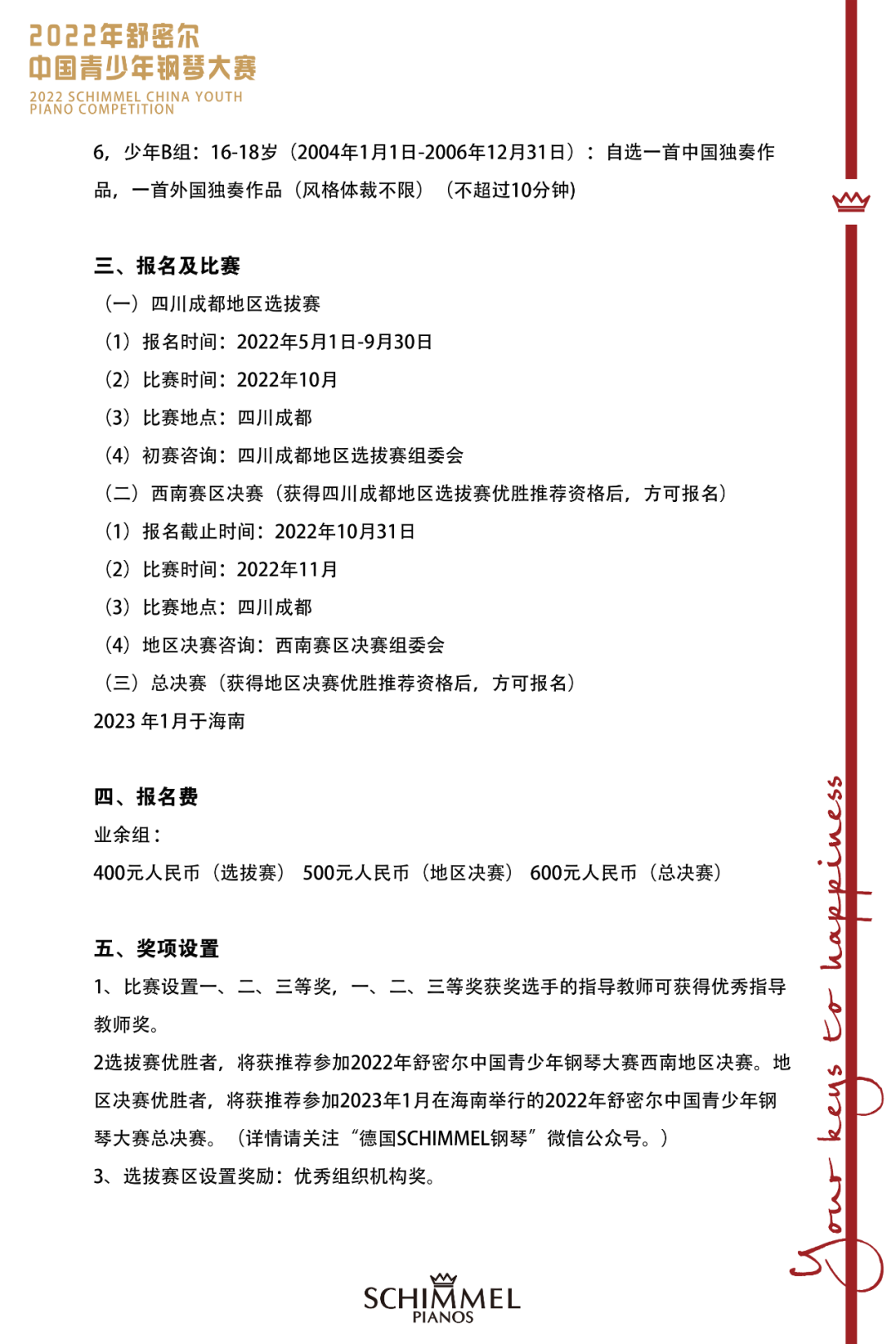 2022年舒密尔
中国青少年钢琴大赛
2022 SCHIMMEL CHINA YOUTH PIANO COMPETITION

6，少年B组：16-18岁（2004年1月1日-2006年12月31日）：自选一首中国独奏作品，一首外国独奏作品（风格体裁不限）（不超过10分钟)

三、报名及比赛
（一）四川成都地区选拔赛
（1）报名时间：2022年5月1日-9月30日
（2）比赛时间：2022年10月
（3）比赛地点：四川成都
（4）初赛咨询：四川成都地区选拔赛组委会
（二）西南赛区决赛（获得四川成都地区选拔赛优胜推荐资格后，方可报名）
（1）报名截止时间：2022年10月31日
（2）比赛时间：2022年11月
（3）比赛地点：四川成都
（4）地区决赛咨询：西南赛区决赛组委会
（三）总决赛（获得地区决赛优胜推荐资格后，方可报名）
2023 年1月于海南

四、报名费
业余组：
400元人民币（选拔赛） 500元人民币（地区决赛） 600元人民币（总决赛）

五、奖项设置
1、比赛设置一、二、三等奖，一、二、三等奖获奖选手的指导教师可获得优秀指导教师奖。
2选拔赛优胜者，将获推荐参加2022年舒密尔中国青少年钢琴大赛西南地区决赛。地区决赛优胜者，将获推荐参加2023年1月在海南举行的2022年舒密尔中国青少年钢琴大赛总决赛。（详情请关注“德国SCHIMMEL钢琴”微信公众号。）
3、选拔赛区设置奖励：优秀组织机构奖。

Your keys to happiness

SCHIMMEL
PIANOS